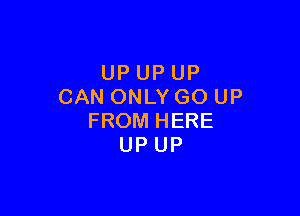 UP UP UP
CAN ONLY GO UP
FROM HERE
UP UP